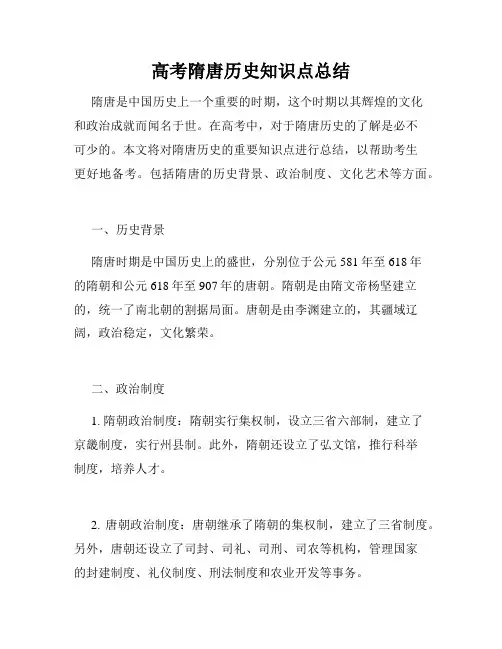 高考隋唐历史知识点总结

隋唐是中国历史上一个重要的时期，这个时期以其辉煌的文化和政治成就而闻名于世。在高考中，对于隋唐历史的了解是必不可少的。本文将对隋唐历史的重要知识点进行总结，以帮助考生更好地备考。包括隋唐的历史背景、政治制度、文化艺术等方面。

一、历史背景

隋唐时期是中国历史上的盛世，分别位于公元 581 年至 618 年的隋朝和公元 618 年至 907 年的唐朝。隋朝是由隋文帝杨坚建立的，统一了南北朝的割据局面。唐朝是由李渊建立的，其疆域辽阔，政治稳定，文化繁荣。

二、政治制度

1. 隋朝政治制度：隋朝实行集权制，设立三省六部制，建立了京畿制度，实行州县制。此外，隋朝还设立了弘文馆，推行科举制度，培养人才。

2. 唐朝政治制度：唐朝继承了隋朝的集权制，建立了三省制度。另外，唐朝还设立了司封、司礼、司刑、司农等机构，管理国家的封建制度、礼仪制度、刑法制度和农业开发等事务。